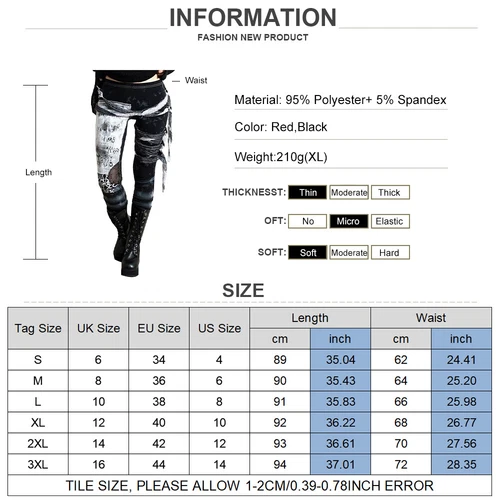 INFORMATION

FASHION NEW PRODUCT

Waist

Length

Material: 95% Polyester+ 5% Spandex

Color: Red,Black

Weight:210g(XL)

THICKNESST: Thin Moderate Thick

OFT: No Micro Elastic

SOFT: Soft Moderate Hard

SIZE

| Tag Size | UK Size | EU Size | US Size | Length cm | Length inch | Waist cm | Waist inch |
|---|---|---|---|---|---|---|---|
| S | 6 | 34 | 4 | 89 | 35.04 | 62 | 24.41 |
| M | 8 | 36 | 6 | 90 | 35.43 | 64 | 25.20 |
| L | 10 | 38 | 8 | 91 | 35.83 | 66 | 25.98 |
| XL | 12 | 40 | 10 | 92 | 36.22 | 68 | 26.77 |
| 2XL | 14 | 42 | 12 | 93 | 36.61 | 70 | 27.56 |
| 3XL | 16 | 44 | 14 | 94 | 37.01 | 72 | 28.35 |

TILE SIZE, PLEASE ALLOW 1-2CM/0.39-0.78INCH ERROR